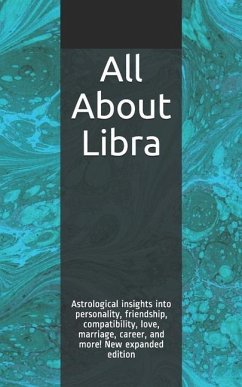 All About Libra

Astrological insights into personality, friendship, compatibility, love, marriage, career, and more! New expanded edition